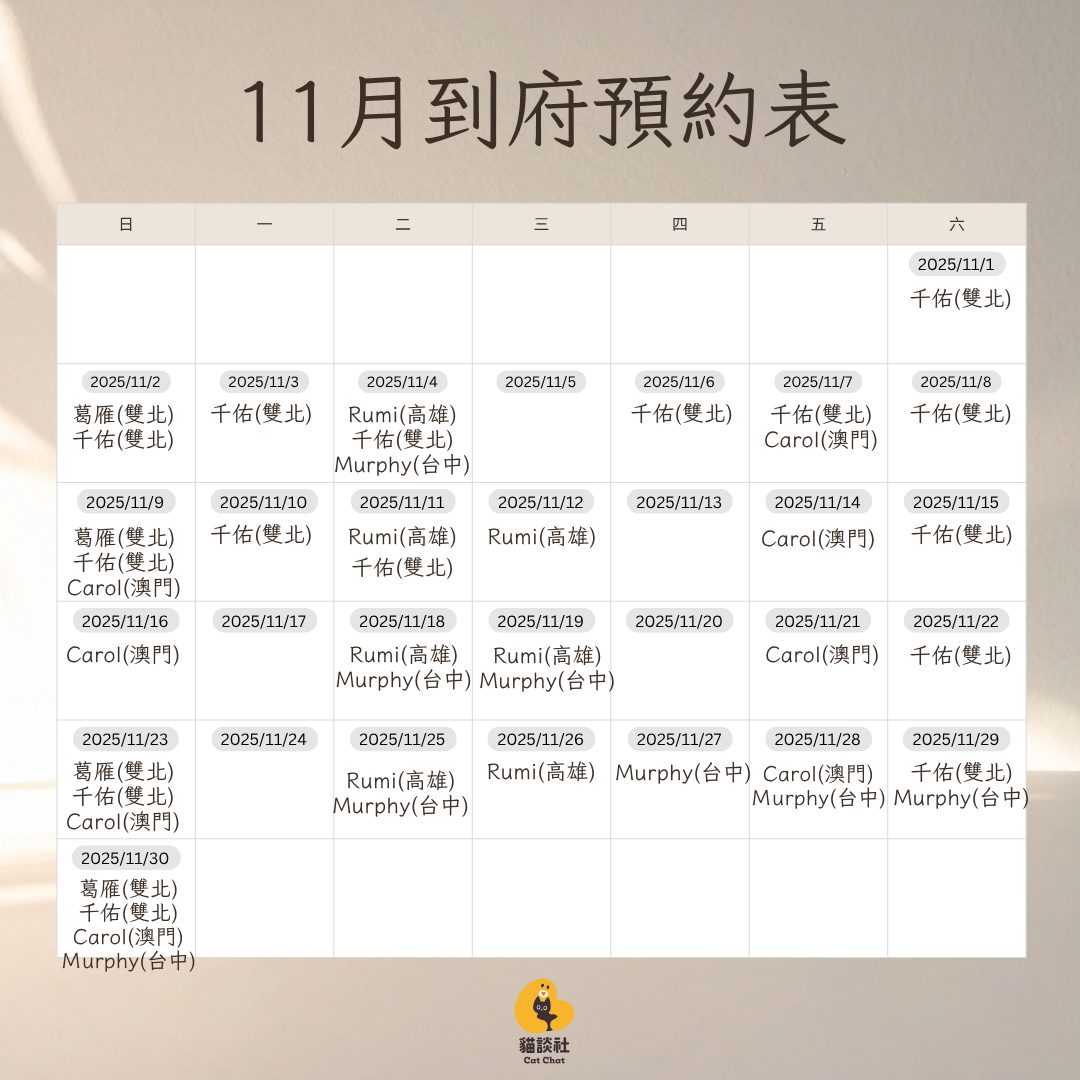 11月到府預約表

| 日 | 一 | 二 | 三 | 四 | 五 | 六 |
|---|---|---|---|---|---|---|
|  |  |  |  |  |  | 2025/11/1 千佑(雙北) |
| 2025/11/2 葛雁(雙北) 千佑(雙北) | 2025/11/3 千佑(雙北) | 2025/11/4 Rumi(高雄) 千佑(雙北) Murphy(台中) | 2025/11/5 | 2025/11/6 千佑(雙北) | 2025/11/7 千佑(雙北) Carol(澳門) | 2025/11/8 千佑(雙北) |
| 2025/11/9 葛雁(雙北) 千佑(雙北) Carol(澳門) | 2025/11/10 千佑(雙北) | 2025/11/11 Rumi(高雄) 千佑(雙北) | 2025/11/12 Rumi(高雄) | 2025/11/13 | 2025/11/14 Carol(澳門) | 2025/11/15 千佑(雙北) |
| 2025/11/16 Carol(澳門) | 2025/11/17 | 2025/11/18 Rumi(高雄) Murphy(台中) | 2025/11/19 Rumi(高雄) Murphy(台中) | 2025/11/20 | 2025/11/21 Carol(澳門) | 2025/11/22 千佑(雙北) |
| 2025/11/23 葛雁(雙北) 千佑(雙北) Carol(澳門) | 2025/11/24 | 2025/11/25 Rumi(高雄) Murphy(台中) | 2025/11/26 Rumi(高雄) | 2025/11/27 Murphy(台中) | 2025/11/28 Carol(澳門) Murphy(台中) | 2025/11/29 千佑(雙北) Murphy(台中) |
| 2025/11/30 葛雁(雙北) 千佑(雙北) Carol(澳門) Murphy(台中) |  |  |  |  |  |  |

貓談社
Cat Chat